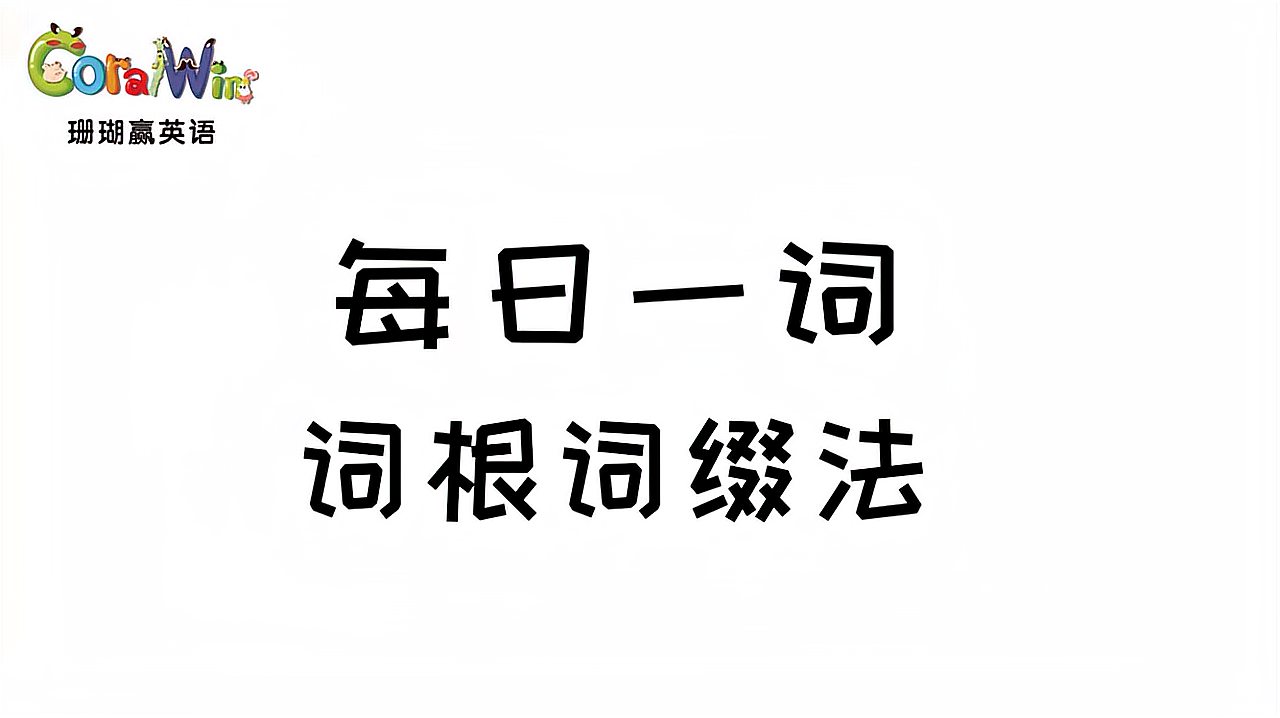 CoralWin
珊瑚赢英语

每日一词
词根词缀法